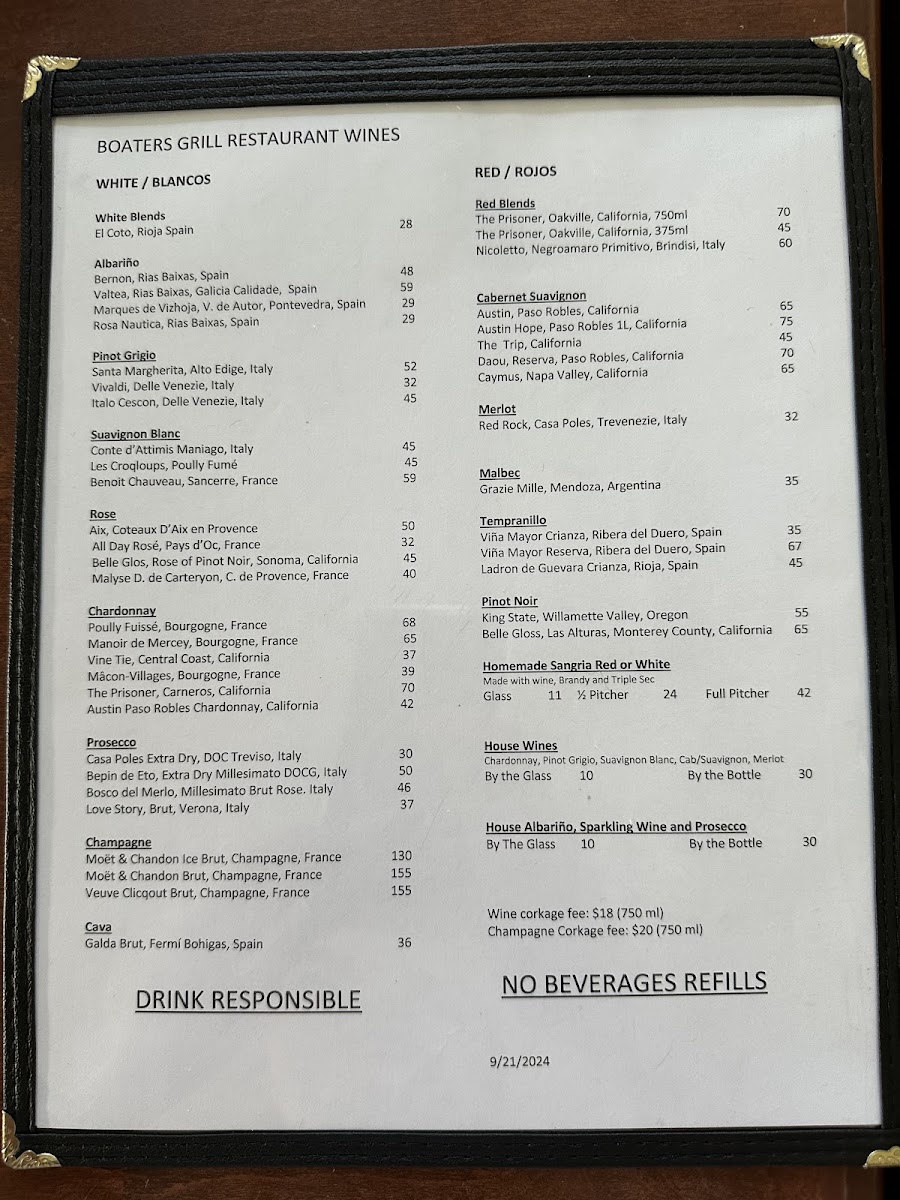 BOATERS GRILL RESTAURANT WINES

WHITE / BLANCOS

White Blends
El Coto, Rioja Spain 28

Albariño
Bernon, Rias Baixas, Spain 48
Valtea, Rias Baixas, Galicia Calidade, Spain 59
Marques de Vizhoja, V. de Autor, Pontevedra, Spain 29
Rosa Nautica, Rias Baixas, Spain 29

Pinot Grigio
Santa Margherita, Alto Edige, Italy 52
Vivaldi, Delle Venezie, Italy 32
Italo Cescon, Delle Venezie, Italy 45

Suavignon Blanc
Conte d'Attimis Maniago, Italy 45
Les Croqloups, Poully Fumé 45
Benoit Chauveau, Sancerre, France 59

Rose
Aix, Coteaux D'Aix en Provence 50
All Day Rosé, Pays d'Oc, France 32
Belle Glos, Rose of Pinot Noir, Sonoma, California 45
Malyse D. de Carteryon, C. de Provence, France 40

Chardonnay
Poully Fuissé, Bourgogne, France 68
Manoir de Mercey, Bourgogne, France 65
Vine Tie, Central Coast, California 37
Mâcon-Villages, Bourgogne, France 39
The Prisoner, Carneros, California 70
Austin Paso Robles Chardonnay, California 42

Prosecco
Casa Poles Extra Dry, DOC Treviso, Italy 30
Bepin de Eto, Extra Dry Millesimato DOCG, Italy 50
Bosco del Merlo, Millesimato Brut Rose. Italy 46
Love Story, Brut, Verona, Italy 37

Champagne
Moët & Chandon Ice Brut, Champagne, France 130
Moët & Chandon Brut, Champagne, France 155
Veuve Clicqout Brut, Champagne, France 155

Cava
Galda Brut, Fermí Bohigas, Spain 36

DRINK RESPONSIBLE

RED / ROJOS

Red Blends
The Prisoner, Oakville, California, 750ml 70
The Prisoner, Oakville, California, 375ml 45
Nicoletto, Negroamaro Primitivo, Brindisi, Italy 60

Cabernet Suavignon
Austin, Paso Robles, California 65
Austin Hope, Paso Robles 1L, California 75
The Trip, California 45
Daou, Reserva, Paso Robles, California 70
Caymus, Napa Valley, California 65

Merlot
Red Rock, Casa Poles, Trevenezie, Italy 32

Malbec
Grazie Mille, Mendoza, Argentina 35

Tempranillo
Viña Mayor Crianza, Ribera del Duero, Spain 35
Viña Mayor Reserva, Ribera del Duero, Spain 67
Ladron de Guevara Crianza, Rioja, Spain 45

Pinot Noir
King State, Willamette Valley, Oregon 55
Belle Gloss, Las Alturas, Monterey County, California 65

Homemade Sangria Red or White
Made with wine, Brandy and Triple Sec
Glass 11 ½ Pitcher 24 Full Pitcher 42

House Wines
Chardonnay, Pinot Grigio, Suavignon Blanc, Cab/Suavignon, Merlot
By the Glass 10 By the Bottle 30

House Albariño, Sparkling Wine and Prosecco
By The Glass 10 By the Bottle 30

Wine corkage fee: $18 (750 ml)
Champagne Corkage fee: $20 (750 ml)

NO BEVERAGES REFILLS

9/21/2024